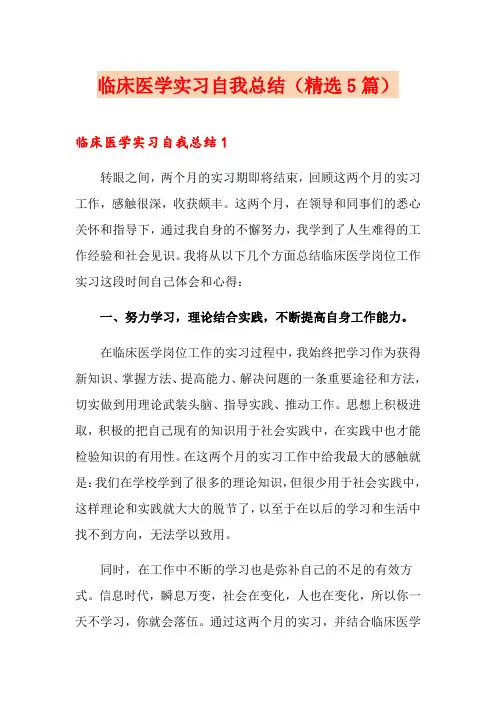 临床医学实习自我总结（精选5篇）

临床医学实习自我总结1

转眼之间，两个月的实习期即将结束，回顾这两个月的实习工作，感触很深，收获颇丰。这两个月，在领导和同事们的悉心关怀和指导下，通过我自身的不懈努力，我学到了人生难得的工作经验和社会见识。我将从以下几个方面总结临床医学岗位工作实习这段时间自己体会和心得：

一、努力学习，理论结合实践，不断提高自身工作能力。

在临床医学岗位工作的实习过程中，我始终把学习作为获得新知识、掌握方法、提高能力、解决问题的一条重要途径和方法，切实做到用理论武装头脑、指导实践、推动工作。思想上积极进取，积极的把自己现有的知识用于社会实践中，在实践中也才能检验知识的有用性。在这两个月的实习工作中给我最大的感触就是：我们在学校学到了很多的理论知识，但很少用于社会实践中，这样理论和实践就大大的脱节了，以至于在以后的学习和生活中找不到方向，无法学以致用。

同时，在工作中不断的学习也是弥补自己的不足的有效方式。信息时代，瞬息万变，社会在变化，人也在变化，所以你一天不学习，你就会落伍。通过这两个月的实习，并结合临床医学